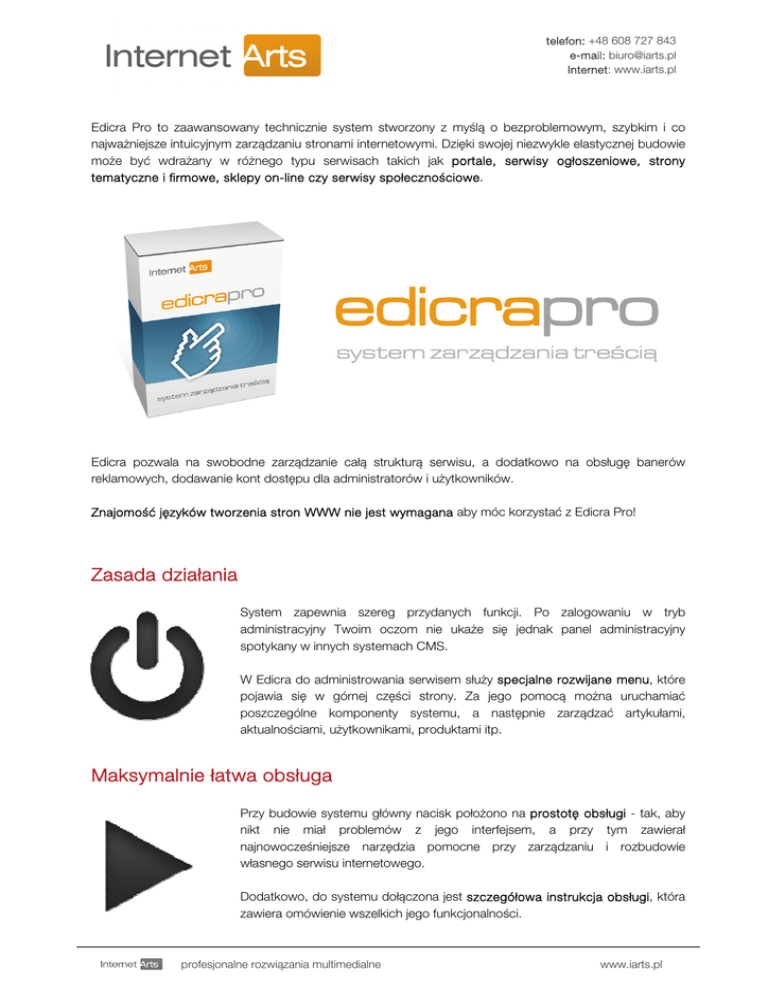 Internet Arts

telefon: +48 608 727 843
e-mail: biuro@iarts.pl
Internet: www.iarts.pl

Edicra Pro to zaawansowany technicznie system stworzony z myślą o bezproblemowym, szybkim i co najważniejsze intuicyjnym zarządzaniu stronami internetowymi. Dzięki swojej niezwykle elastycznej budowie może być wdrażany w różnego typu serwisach takich jak portale, serwisy ogłoszeniowe, strony tematyczne i firmowe, sklepy on-line czy serwisy społecznościowe.

Internet Arts
edicrapro
system zarządzania treścią

edicrapro
system zarządzania treścią

Edicra pozwala na swobodne zarządzanie całą strukturą serwisu, a dodatkowo na obsługę banerów reklamowych, dodawanie kont dostępu dla administratorów i użytkowników.

Znajomość języków tworzenia stron WWW nie jest wymagana aby móc korzystać z Edicra Pro!

Zasada działania

System zapewnia szereg przydanych funkcji. Po zalogowaniu w tryb administracyjny Twoim oczom nie ukaże się jednak panel administracyjny spotykany w innych systemach CMS.

W Edicra do administrowania serwisem służy specjalne rozwijane menu, które pojawia się w górnej części strony. Za jego pomocą można uruchamiać poszczególne komponenty systemu, a następnie zarządzać artykułami, aktualnościami, użytkownikami, produktami itp.

Maksymalnie łatwa obsługa

Przy budowie systemu główny nacisk położono na prostotę obsługi - tak, aby nikt nie miał problemów z jego interfejsem, a przy tym zawierał najnowocześniejsze narzędzia pomocne przy zarządzaniu i rozbudowie własnego serwisu internetowego.

Dodatkowo, do systemu dołączona jest szczegółowa instrukcja obsługi, która zawiera omówienie wszelkich jego funkcjonalności.

Internet Arts profesjonalne rozwiązania multimedialne www.iarts.pl